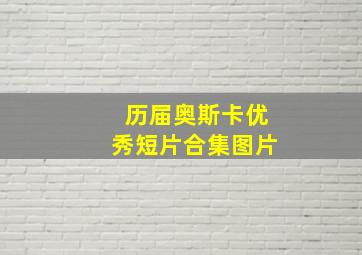 历届奥斯卡优秀短片合集图片